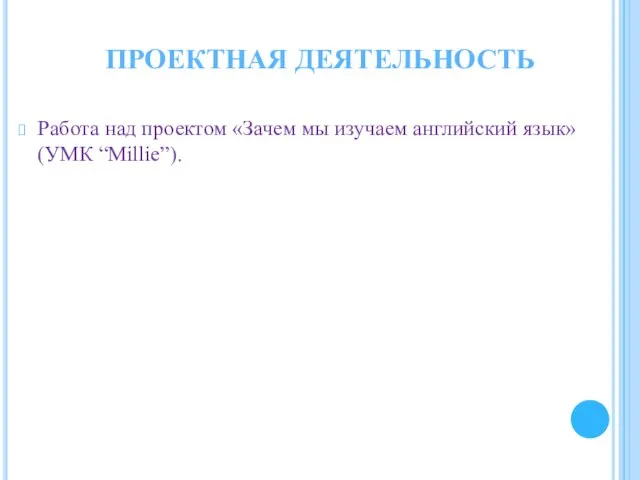 ПРОЕКТНАЯ ДЕЯТЕЛЬНОСТЬ

Работа над проектом «Зачем мы изучаем английский язык» (УМК “Millie”).